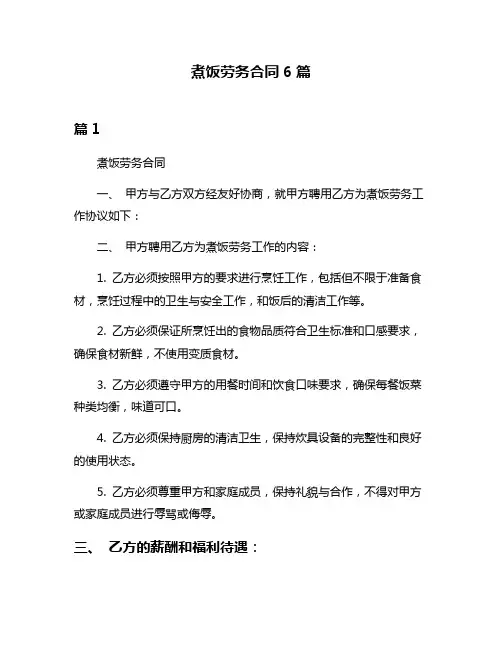 煮饭劳务合同 6 篇

篇 1

煮饭劳务合同

一、 甲方与乙方双方经友好协商，就甲方聘用乙方为煮饭劳务工作协议如下：

二、 甲方聘用乙方为煮饭劳务工作的内容：

1. 乙方必须按照甲方的要求进行烹饪工作，包括但不限于准备食材，烹饪过程中的卫生与安全工作，和饭后的清洁工作等。

2. 乙方必须保证所烹饪出的食物品质符合卫生标准和口感要求，确保食材新鲜，不使用变质食材。

3. 乙方必须遵守甲方的用餐时间和饮食口味要求，确保每餐饭菜种类均衡，味道可口。

4. 乙方必须保持厨房的清洁卫生，保持炊具设备的完整性和良好的使用状态。

5. 乙方必须尊重甲方和家庭成员，保持礼貌与合作，不得对甲方或家庭成员进行辱骂或侮辱。

三、 乙方的薪酬和福利待遇：